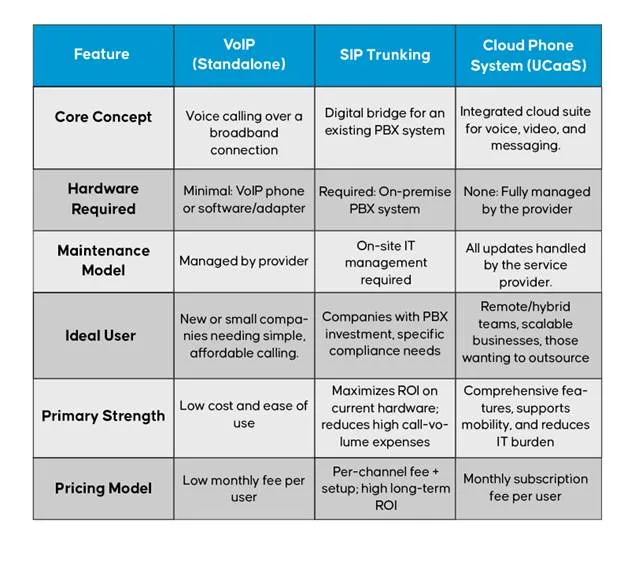 | Feature | VoIP (Standalone) | SIP Trunking | Cloud Phone System (UCaaS) |
|---|---|---|---|
| Core Concept | Voice calling over a broadband connection | Digital bridge for an existing PBX system | Integrated cloud suite for voice, video, and messaging. |
| Hardware Required | Minimal: VoIP phone or software/adapter | Required: On-premise PBX system | None: Fully managed by the provider |
| Maintenance Model | Managed by provider | On-site IT management required | All updates handled by the service provider. |
| Ideal User | New or small companies needing simple, affordable calling. | Companies with PBX investment, specific compliance needs | Remote/hybrid teams, scalable businesses, those wanting to outsource |
| Primary Strength | Low cost and ease of use | Maximizes ROI on current hardware; reduces high call-volume expenses | Comprehensive features, supports mobility, and reduces IT burden |
| Pricing Model | Low monthly fee per user | Per-channel fee + setup; high long-term ROI | Monthly subscription fee per user |